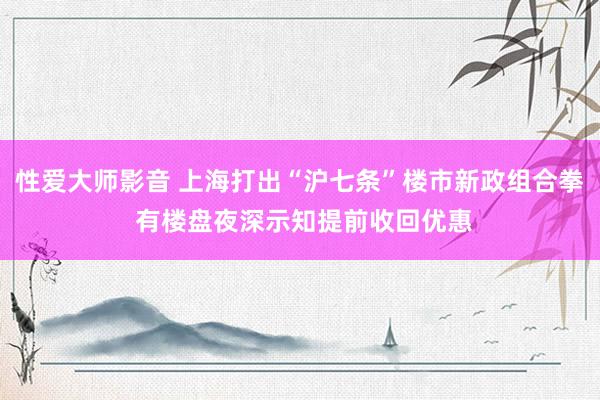 性爱大师影音 上海打出“沪七条”楼市新政组合拳 有楼盘夜深示知提前收回优惠